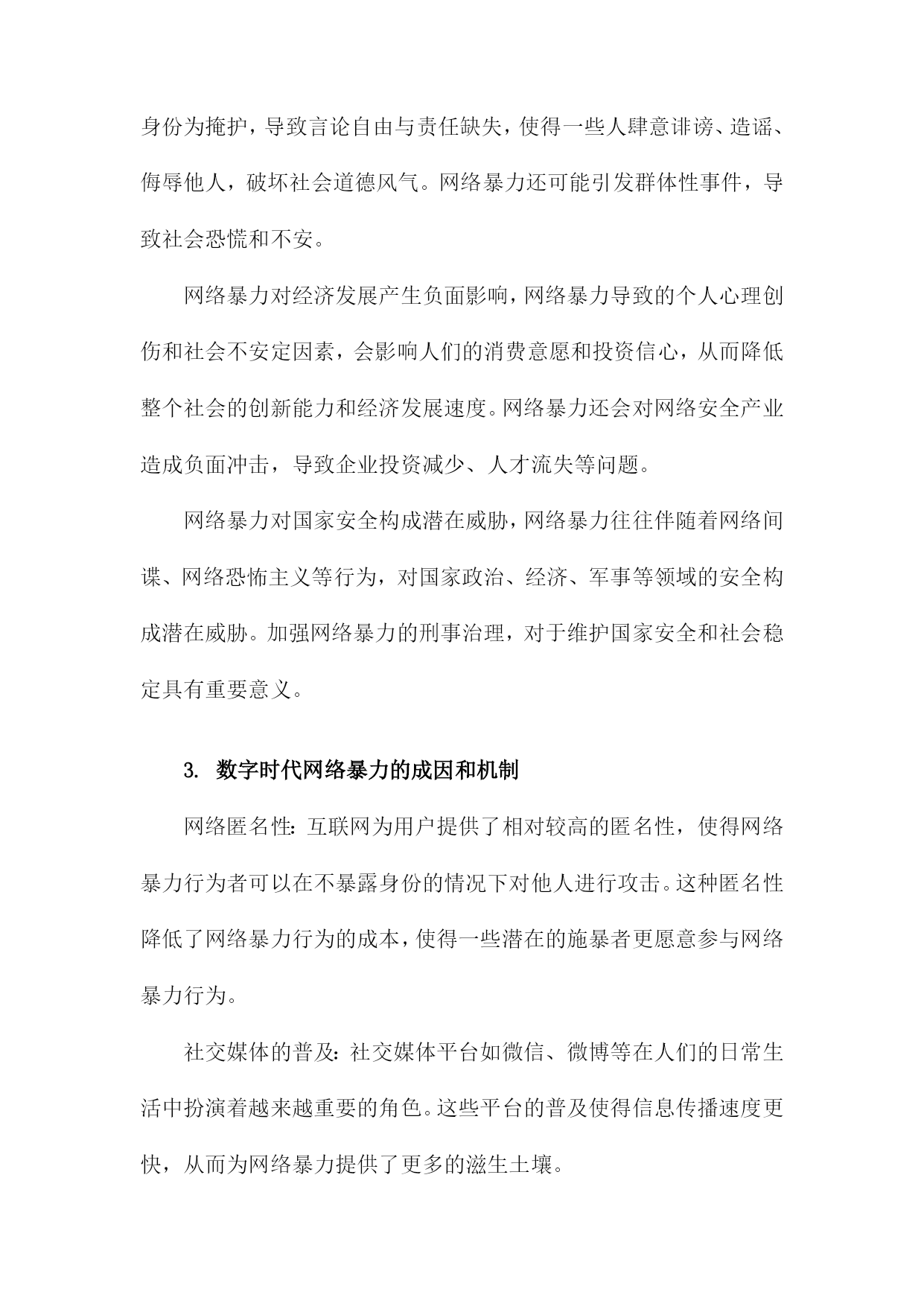 身份为掩护，导致言论自由与责任缺失，使得一些人肆意诽谤、造谣、侮辱他人，破坏社会道德风气。网络暴力还可能引发群体性事件，导致社会恐慌和不安。

网络暴力对经济发展产生负面影响，网络暴力导致的个人心理创伤和社会不安定因素，会影响人们的消费意愿和投资信心，从而降低整个社会的创新能力和经济发展速度。网络暴力还会对网络安全产业造成负面冲击，导致企业投资减少、人才流失等问题。

网络暴力对国家安全构成潜在威胁，网络暴力往往伴随着网络间谍、网络恐怖主义等行为，对国家政治、经济、军事等领域的安全构成潜在威胁。加强网络暴力的刑事治理，对于维护国家安全和社会稳定具有重要意义。

3. 数字时代网络暴力的成因和机制

网络匿名性：互联网为用户提供了相对较高的匿名性，使得网络暴力行为者可以在不暴露身份的情况下对他人进行攻击。这种匿名性降低了网络暴力行为的成本，使得一些潜在的施暴者更愿意参与网络暴力行为。

社交媒体的普及：社交媒体平台如微信、微博等在人们的日常生活中扮演着越来越重要的角色。这些平台的普及使得信息传播速度更快，从而为网络暴力提供了更多的滋生土壤。